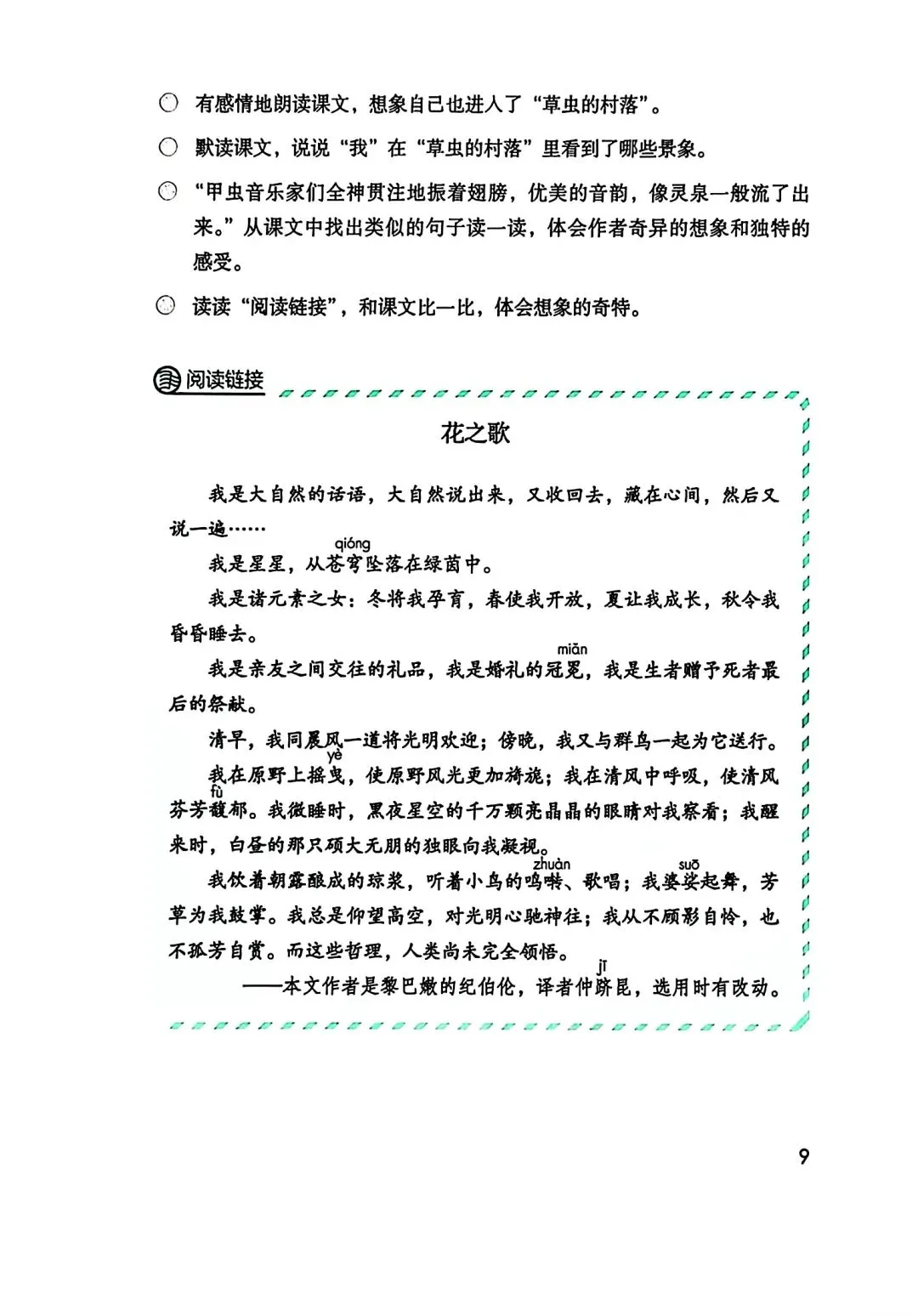 有感情地朗读课文，想象自己也进入了“草虫的村落”。

默读课文，说说“我”在“草虫的村落”里看到了哪些景象。

“甲虫音乐家们全神贯注地振着翅膀，优美的音韵，像灵泉一般流了出来。”从课文中找出类似的句子读一读，体会作者奇异的想象和独特的感受。

读读“阅读链接”，和课文比一比，体会想象的奇特。

阅读链接

花之歌

我是大自然的话语，大自然说出来，又收回去，藏在心间，然后又说一遍……

我是星星，从苍穹（qióng）坠落在绿茵中。

我是诸元素之女：冬将我孕育，春使我开放，夏让我成长，秋令我昏昏睡去。

我是亲友之间交往的礼品，我是婚礼的冠冕（miǎn），我是生者赠予死者最后的祭献。

清早，我同晨风一道将光明欢迎；傍晚，我又与群鸟一起为它送行。

我在原野上摇曳（yè），使原野风光更加旖旎；我在清风中呼吸，使清风芬芳馥（fù）郁。我微睡时，黑夜星空的千万颗亮晶晶的眼睛对我察看；我醒来时，白昼的那只硕大无朋的独眼向我凝视。

我饮着朝露酿成的琼浆，听着小鸟的鸣啭（zhuàn）、歌唱；我婆娑（suō）起舞，芳草为我鼓掌。我总是仰望高空，对光明心驰神往；我从不顾影自怜，也不孤芳自赏。而这些哲理，人类尚未完全领悟。

——本文作者是黎巴嫩的纪伯伦，译者仲跻（jī）昆，选用时有改动。

9